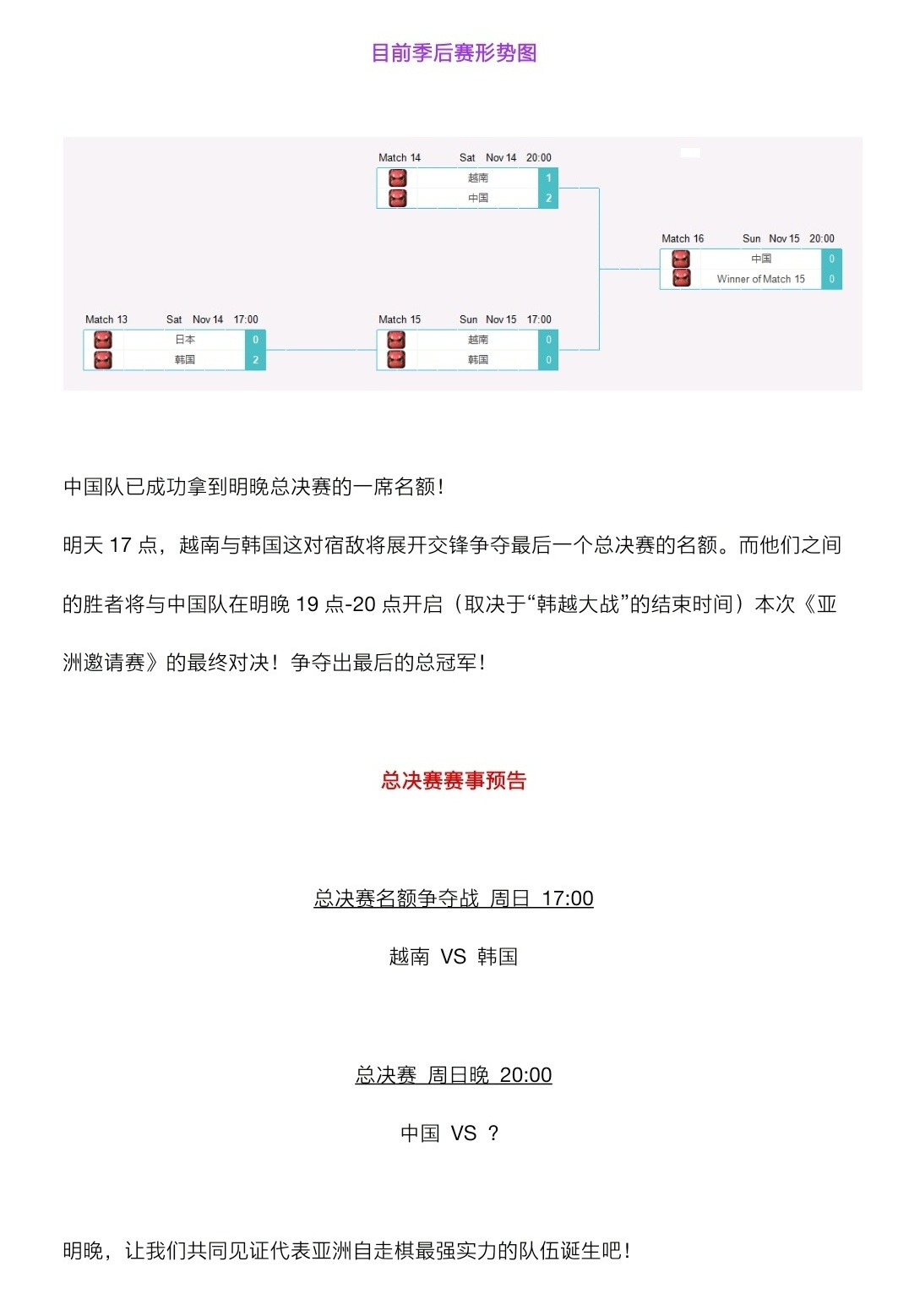 目前季后赛形势图

Match 14 Sat Nov 14 20:00
越南 1
中国 2

Match 16 Sun Nov 15 20:00
中国 0
Winner of Match 15 0

Match 13 Sat Nov 14 17:00
日本 0
韩国 2

Match 15 Sun Nov 15 17:00
越南 0
韩国 0

中国队已成功拿到明晚总决赛的一席名额!

明天17点，越南与韩国这对宿敌将展开交锋争夺最后一个总决赛的名额。而他们之间的胜者将与中国队在明晚19点-20点开启（取决于“韩越大战”的结束时间）本次《亚洲邀请赛》的最终对决！争夺出最后的总冠军!

总决赛赛事预告

总决赛名额争夺战 周日 17:00

越南 VS 韩国

总决赛 周日晚 20:00

中国 VS ?

明晚，让我们共同见证代表亚洲自走棋最强实力的队伍诞生吧!